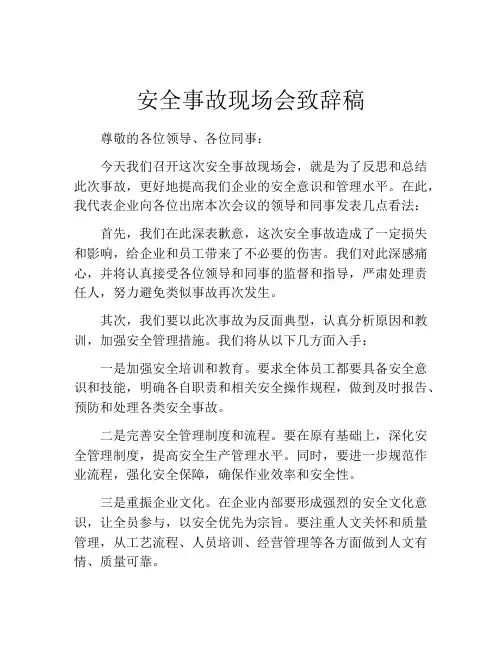 安全事故现场会致辞稿

尊敬的各位领导、各位同事：

今天我们召开这次安全事故现场会，就是为了反思和总结此次事故，更好地提高我们企业的安全意识和管理水平。在此，我代表企业向各位出席本次会议的领导和同事发表几点看法：

首先，我们在此深表歉意，这次安全事故造成了一定损失和影响，给企业和员工带来了不必要的伤害。我们对此深感痛心，并将认真接受各位领导和同事的监督和指导，严肃处理责任人，努力避免类似事故再次发生。

其次，我们要以此次事故为反面典型，认真分析原因和教训，加强安全管理措施。我们将从以下几方面入手：

一是加强安全培训和教育。要求全体员工都要具备安全意识和技能，明确各自职责和相关安全操作规程，做到及时报告、预防和处理各类安全事故。

二是完善安全管理制度和流程。要在原有基础上，深化安全管理制度，提高安全生产管理水平。同时，要进一步规范作业流程，强化安全保障，确保作业效率和安全性。

三是重振企业文化。在企业内部要形成强烈的安全文化意识，让全员参与，以安全优先为宗旨。要注重人文关怀和质量管理，从工艺流程、人员培训、经营管理等各方面做到人文有情、质量可靠。